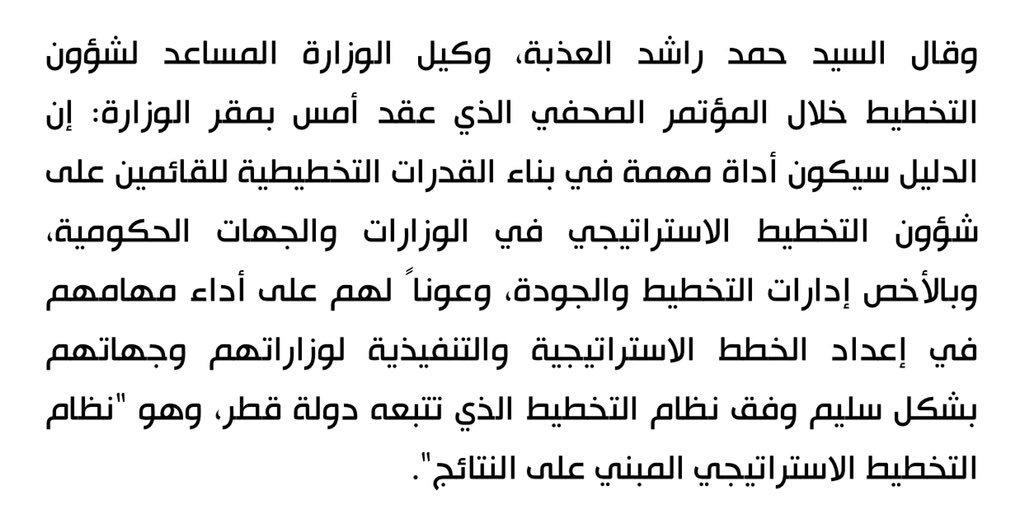 وقال السيد حمد راشد العذبة، وكيل الوزارة المساعد لشؤون التخطيط خلال المؤتمر الصحفي الذي عقد أمس بمقر الوزارة: إن الدليل سيكون أداة مهمة في بناء القدرات التخطيطية للقائمين على شؤون التخطيط الاستراتيجي في الوزارات والجهات الحكومية، وبالأخص إدارات التخطيط والجودة، وعوناً لهم على أداء مهامهم في إعداد الخطط الاستراتيجية والتنفيذية لوزاراتهم وجهاتهم بشكل سليم وفق نظام التخطيط الذي تتبعه دولة قطر، وهو "نظام التخطيط الاستراتيجي المبني على النتائج".